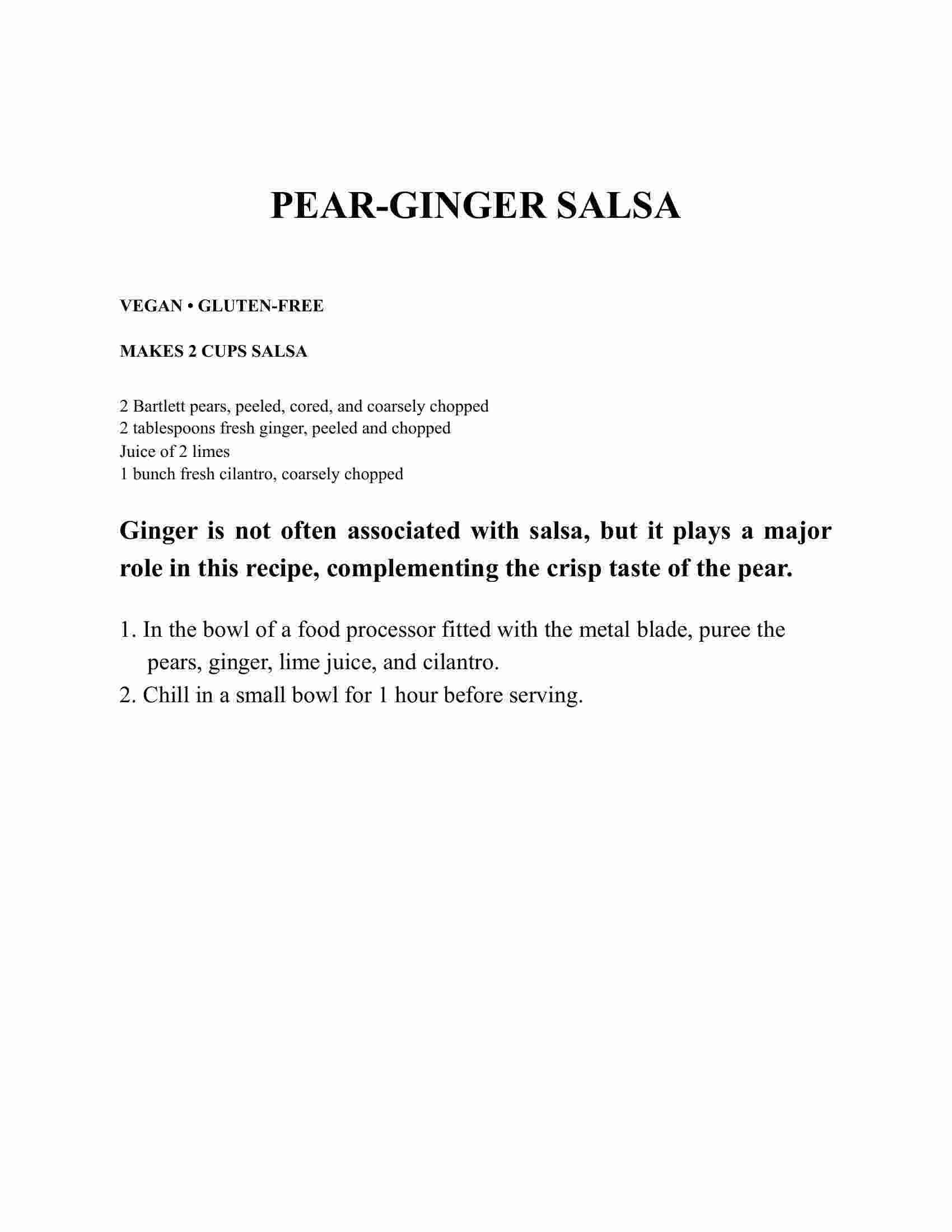 PEAR-GINGER SALSA

VEGAN • GLUTEN-FREE

MAKES 2 CUPS SALSA

2 Bartlett pears, peeled, cored, and coarsely chopped
2 tablespoons fresh ginger, peeled and chopped
Juice of 2 limes
1 bunch fresh cilantro, coarsely chopped

Ginger is not often associated with salsa, but it plays a major role in this recipe, complementing the crisp taste of the pear.

1. In the bowl of a food processor fitted with the metal blade, puree the pears, ginger, lime juice, and cilantro.
2. Chill in a small bowl for 1 hour before serving.